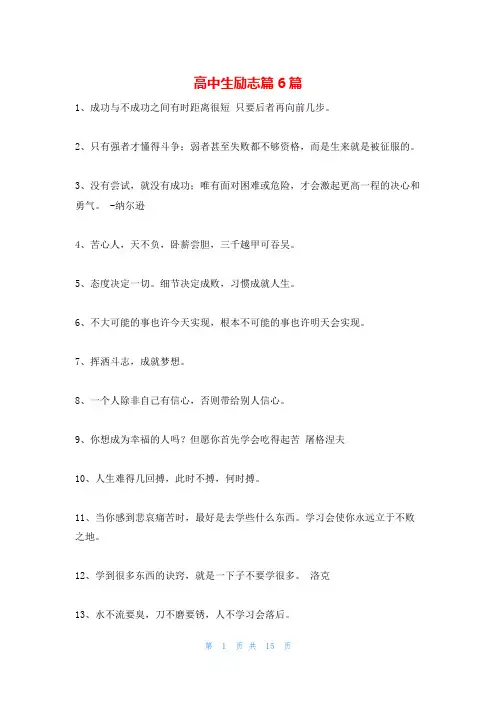 高中生励志篇 6 篇

1、成功与不成功之间有时距离很短 只要后者再向前几步。

2、只有强者才懂得斗争；弱者甚至失败都不够资格，而是生来就是被征服的。

3、没有尝试，就没有成功；唯有面对困难或危险，才会激起更高一程的决心和勇气。 -纳尔逊

4、苦心人，天不负，卧薪尝胆，三千越甲可吞吴。

5、态度决定一切。细节决定成败，习惯成就人生。

6、不大可能的事也许今天实现，根本不可能的事也许明天会实现。

7、挥洒斗志，成就梦想。

8、一个人除非自己有信心，否则带给别人信心。

9、你想成为幸福的人吗？但愿你首先学会吃得起苦 屠格涅夫

10、人生难得几回搏，此时不搏，何时搏。

11、当你感到悲哀痛苦时，最好是去学些什么东西。学习会使你永远立于不败之地。

12、学到很多东西的诀窍，就是一下子不要学很多。 洛克

13、水不流要臭，刀不磨要锈，人不学习会落后。

第 1 页 共 15 页